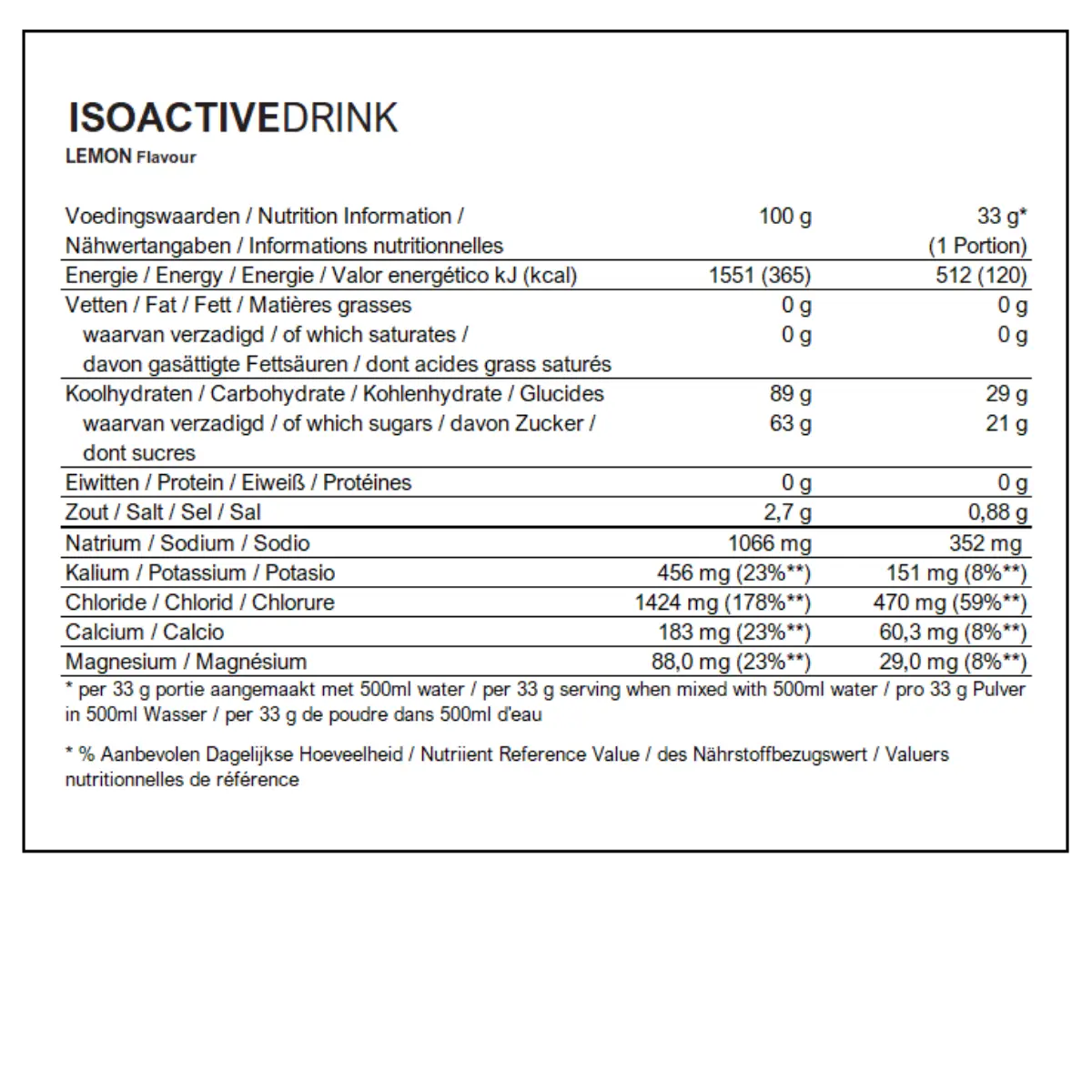 ISOACTIVEDRINK
LEMON Flavour

| Voedingswaarden / Nutrition Information / Nähwertangaben / Informations nutritionnelles | 100 g | 33 g* (1 Portion) |
|---|---|---|
| Energie / Energy / Energie / Valor energético kJ (kcal) | 1551 (365) | 512 (120) |
| Vetten / Fat / Fett / Matières grasses | 0 g | 0 g |
| waarvan verzadigd / of which saturates / davon gasättigte Fettsäuren / dont acides grass saturés | 0 g | 0 g |
| Koolhydraten / Carbohydrate / Kohlenhydrate / Glucides | 89 g | 29 g |
| waarvan verzadigd / of which sugars / davon Zucker / dont sucres | 63 g | 21 g |
| Eiwitten / Protein / Eiweiß / Protéines | 0 g | 0 g |
| Zout / Salt / Sel / Sal | 2,7 g | 0,88 g |
| Natrium / Sodium / Sodio | 1066 mg | 352 mg |
| Kalium / Potassium / Potasio | 456 mg (23%**) | 151 mg (8%**) |
| Chloride / Chlorid / Chlorure | 1424 mg (178%**) | 470 mg (59%**) |
| Calcium / Calcio | 183 mg (23%**) | 60,3 mg (8%**) |
| Magnesium / Magnésium | 88,0 mg (23%**) | 29,0 mg (8%**) |

* per 33 g portie aangemaakt met 500ml water / per 33 g serving when mixed with 500ml water / pro 33 g Pulver in 500ml Wasser / per 33 g de poudre dans 500ml d'eau

* % Aanbevolen Dagelijkse Hoeveelheid / Nutriient Reference Value / des Nährstoffbezugswert / Valuers nutritionnelles de référence